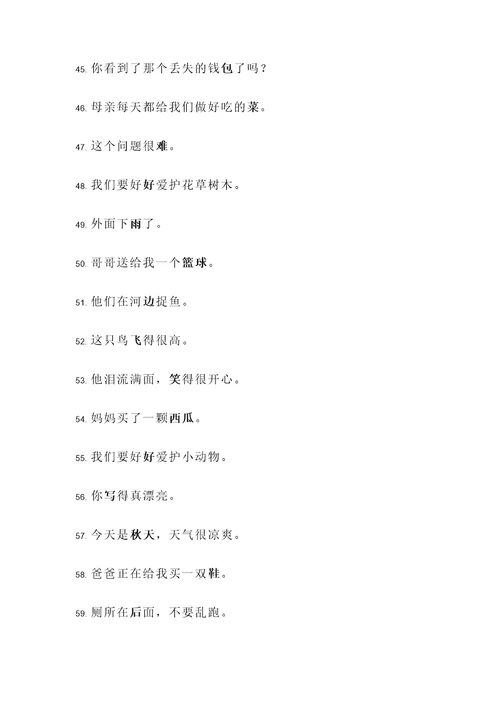 45. 你看到了那个丢失的钱包了吗？

46. 母亲每天都给我们做好吃的菜。

47. 这个问题很难。

48. 我们要好好爱护花草树木。

49. 外面下雨了。

50. 哥哥送给我一个篮球。

51. 他们在河边捉鱼。

52. 这只鸟飞得很高。

53. 他泪流满面，笑得很开心。

54. 妈妈买了一颗西瓜。

55. 我们要好好爱护小动物。

56. 你写得真漂亮。

57. 今天是秋天，天气很凉爽。

58. 爸爸正在给我买一双鞋。

59. 厕所在后面，不要乱跑。